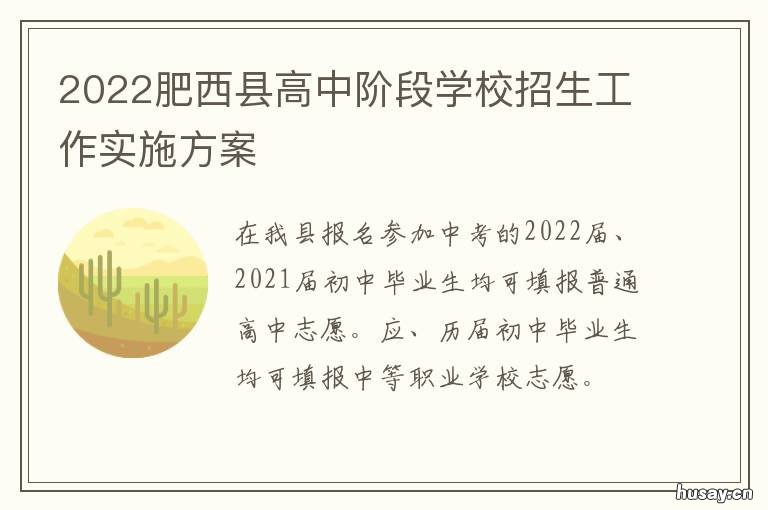 2022肥西县高中阶段学校招生工作实施方案

在我县报名参加中考的2022届、2021届初中毕业生均可填报普通高中志愿。应、历届初中毕业生均可填报中等职业学校志愿。

husay.cn